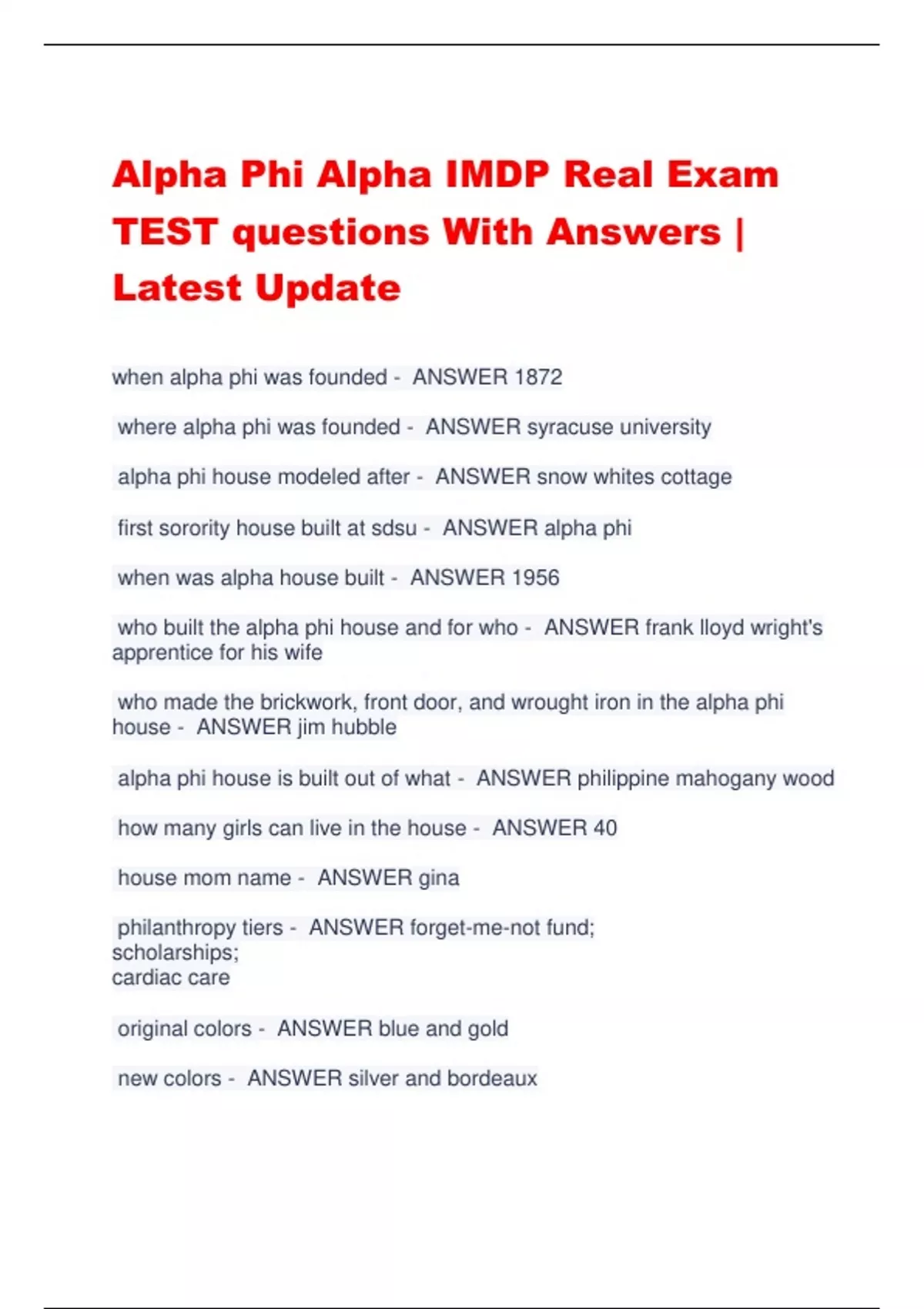 Alpha Phi Alpha IMDP Real Exam TEST questions With Answers | Latest Update

when alpha phi was founded - ANSWER 1872

where alpha phi was founded - ANSWER syracuse university

alpha phi house modeled after - ANSWER snow whites cottage

first sorority house built at sdsu - ANSWER alpha phi

when was alpha house built - ANSWER 1956

who built the alpha phi house and for who - ANSWER frank lloyd wright's apprentice for his wife

who made the brickwork, front door, and wrought iron in the alpha phi house - ANSWER jim hubble

alpha phi house is built out of what - ANSWER philippine mahogany wood

how many girls can live in the house - ANSWER 40

house mom name - ANSWER gina

philanthropy tiers - ANSWER forget-me-not fund;
scholarships;
cardiac care

original colors - ANSWER blue and gold

new colors - ANSWER silver and bordeaux